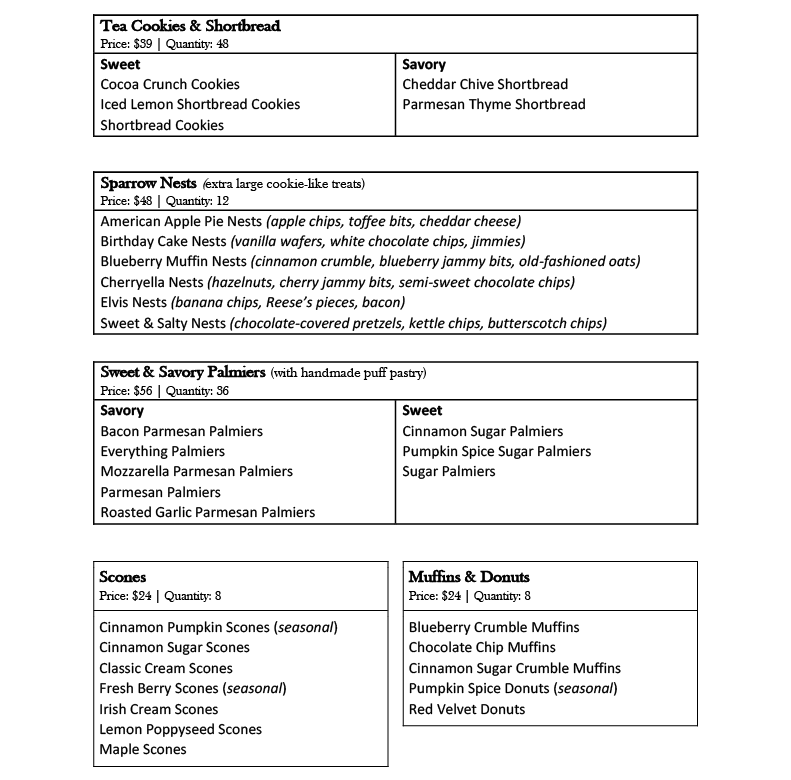 Tea Cookies & Shortbread
Price: $39 | Quantity: 48

Sweet
Cocoa Crunch Cookies
Iced Lemon Shortbread Cookies
Shortbread Cookies

Savory
Cheddar Chive Shortbread
Parmesan Thyme Shortbread

Sparrow Nests (extra large cookie-like treats)
Price: $48 | Quantity: 12

American Apple Pie Nests (apple chips, toffee bits, cheddar cheese)
Birthday Cake Nests (vanilla wafers, white chocolate chips, jimmies)
Blueberry Muffin Nests (cinnamon crumble, blueberry jammy bits, old-fashioned oats)
Cherryella Nests (hazelnuts, cherry jammy bits, semi-sweet chocolate chips)
Elvis Nests (banana chips, Reese's pieces, bacon)
Sweet & Salty Nests (chocolate-covered pretzels, kettle chips, butterscotch chips)

Sweet & Savory Palmiers (with handmade puff pastry)
Price: $56 | Quantity: 36

Savory
Bacon Parmesan Palmiers
Everything Palmiers
Mozzarella Parmesan Palmiers
Parmesan Palmiers
Roasted Garlic Parmesan Palmiers

Sweet
Cinnamon Sugar Palmiers
Pumpkin Spice Sugar Palmiers
Sugar Palmiers

Scones
Price: $24 | Quantity: 8

Cinnamon Pumpkin Scones (seasonal)
Cinnamon Sugar Scones
Classic Cream Scones
Fresh Berry Scones (seasonal)
Irish Cream Scones
Lemon Poppyseed Scones
Maple Scones

Muffins & Donuts
Price: $24 | Quantity: 8

Blueberry Crumble Muffins
Chocolate Chip Muffins
Cinnamon Sugar Crumble Muffins
Pumpkin Spice Donuts (seasonal)
Red Velvet Donuts